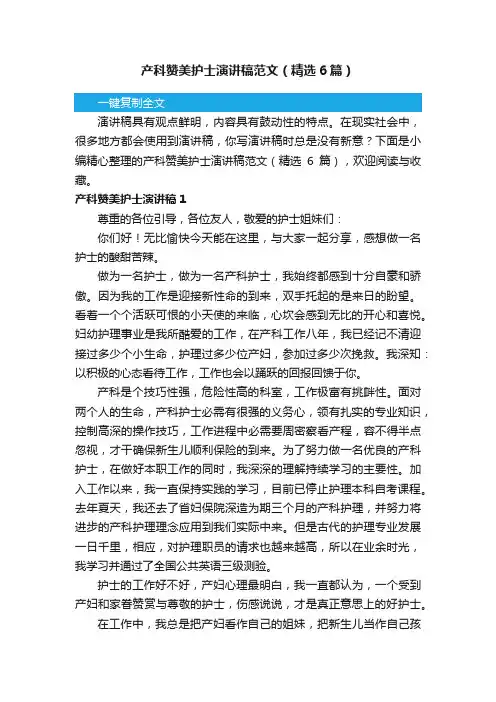 产科赞美护士演讲稿范文（精选6篇）

一键复制全文

演讲稿具有观点鲜明，内容具有鼓动性的特点。在现实社会中，很多地方都会使用到演讲稿，你写演讲稿时总是没有新意？下面是小编精心整理的产科赞美护士演讲稿范文（精选 6 篇），欢迎阅读与收藏。

产科赞美护士演讲稿1

尊重的各位引导，各位友人，敬爱的护士姐妹们：

你们好！无比愉快今天能在这里，与大家一起分享，感想做一名护士的酸甜苦辣。

做为一名护士，做为一名产科护士，我始终都感到十分自豪和骄傲。因为我的工作是迎接新性命的到来，双手托起的是来日的盼望。看着一个个活跃可恨的小天使的来临，心坎会感到无比的开心和喜悦。妇幼护理事业是我所酷爱的工作，在产科工作八年，我已经记不清迎接过多少个小生命，护理过多少位产妇，参加过多少次挽救。我深知：以积极的心态看待工作，工作也会以踊跃的回报回馈于你。

产科是个技巧性强，危险性高的科室，工作极富有挑衅性。面对两个人的生命，产科护士必需有很强的义务心，领有扎实的专业知识，控制高深的操作技巧，工作进程中必需要周密察看产程，容不得半点忽视，才干确保新生儿顺利保险的到来。为了努力做一名优良的产科护士，在做好本职工作的同时，我深深的理解持续学习的主要性。加入工作以来，我一直保持实践的学习，目前已停止护理本科自考课程。去年夏天，我还去了省妇保院深造为期三个月的产科护理，并努力将进步的产科护理理念应用到我们实际中来。但是古代的护理专业发展一日千里，相应，对护理职员的请求也越来越高，所以在业余时光，我学习并通过了全国公共英语三级测验。

护士的工作好不好，产妇心理最明白，我一直都认为，一个受到产妇和家眷赞赏与尊敬的护士，伤感说说，才是真正意思上的好护士。

在工作中，我总是把产妇看作自己的姐妹，把新生儿当作自己孩